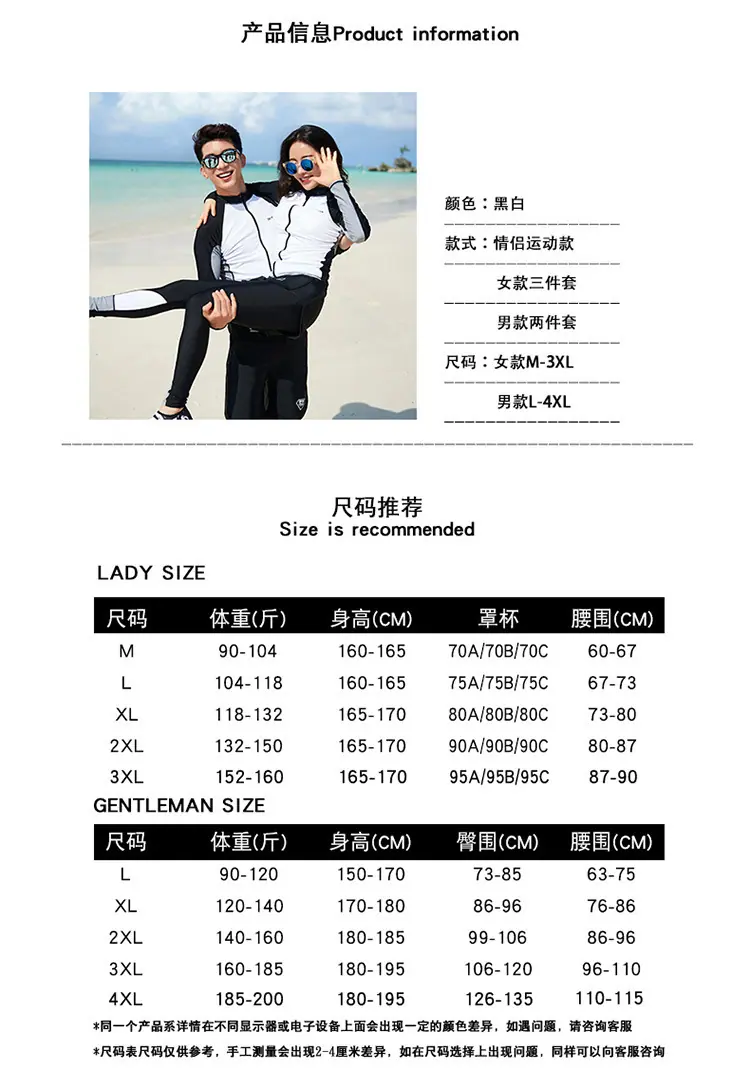 产品信息Product information

颜色：黑白

款式：情侣运动款

女款三件套

男款两件套

尺码：女款M-3XL

男款L-4XL

尺码推荐
Size is recommended

LADY SIZE

| 尺码 | 体重(斤) | 身高(CM) | 罩杯 | 腰围(CM) |
|---|---|---|---|---|
| M | 90-104 | 160-165 | 70A/70B/70C | 60-67 |
| L | 104-118 | 160-165 | 75A/75B/75C | 67-73 |
| XL | 118-132 | 165-170 | 80A/80B/80C | 73-80 |
| 2XL | 132-150 | 165-170 | 90A/90B/90C | 80-87 |
| 3XL | 152-160 | 165-170 | 95A/95B/95C | 87-90 |

GENTLEMAN SIZE

| 尺码 | 体重(斤) | 身高(CM) | 臀围(CM) | 腰围(CM) |
|---|---|---|---|---|
| L | 90-120 | 150-170 | 73-85 | 63-75 |
| XL | 120-140 | 170-180 | 86-96 | 76-86 |
| 2XL | 140-160 | 180-185 | 99-106 | 86-96 |
| 3XL | 160-185 | 180-195 | 106-120 | 96-110 |
| 4XL | 185-200 | 180-195 | 126-135 | 110-115 |

*同一个产品系详情在不同显示器或电子设备上面会出现一定的颜色差异，如遇问题，请咨询客服

*尺码表尺码仅供参考，手工测量会出现2-4厘米差异，如在尺码选择上出现问题，同样可以向客服咨询